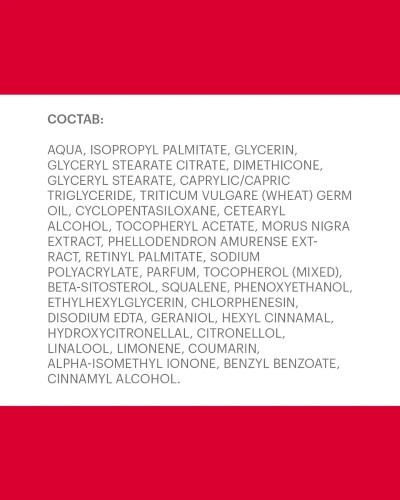 СОСТАВ:

AQUA, ISOPROPYL PALMITATE, GLYCERIN, GLYCERYL STEARATE CITRATE, DIMETHICONE, GLYCERYL STEARATE, CAPRYLIC/CAPRIC TRIGLYCERIDE, TRITICUM VULGARE (WHEAT) GERM OIL, CYCLOPENTASILOXANE, CETEARYL ALCOHOL, TOCOPHERYL ACETATE, MORUS NIGRA EXTRACT, PHELLODENDRON AMURENSE EXTRACT, RETINYL PALMITATE, SODIUM POLYACRYLATE, PARFUM, TOCOPHEROL (MIXED), BETA-SITOSTEROL, SQUALENE, PHENOXYETHANOL, ETHYLHEXYLGLYCERIN, CHLORPHENESIN, DISODIUM EDTA, GERANIOL, HEXYL CINNAMAL, HYDROXYCITRONELLAL, CITRONELLOL, LINALOOL, LIMONENE, COUMARIN, ALPHA-ISOMETHYL IONONE, BENZYL BENZOATE, CINNAMYL ALCOHOL.